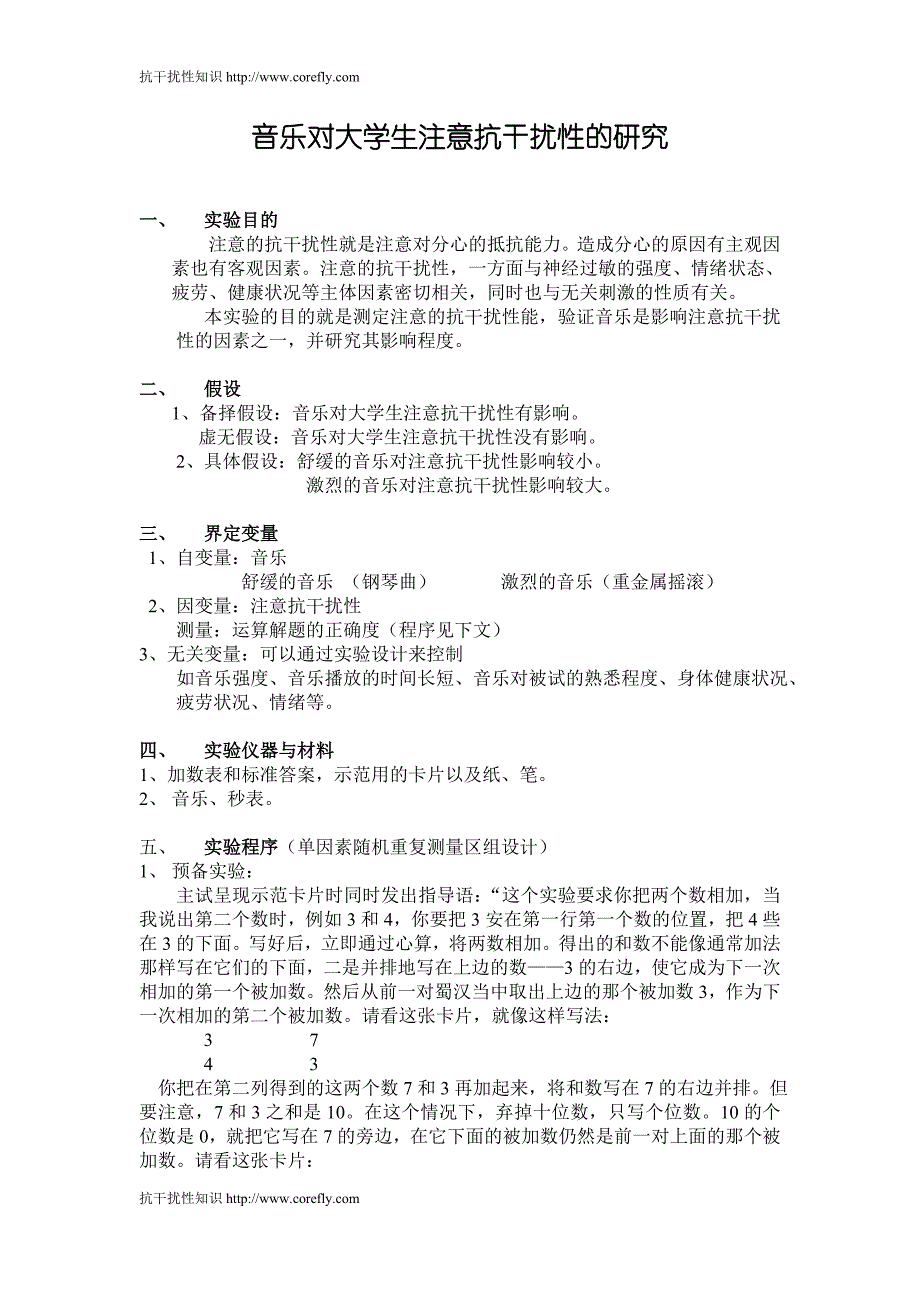 抗干扰性知识 http://www.corefly.com

音乐对大学生注意抗干扰性的研究

一、 实验目的

注意的抗干扰性就是注意对分心的抵抗能力。造成分心的原因有主观因素也有客观因素。注意的抗干扰性，一方面与神经过敏的强度、情绪状态、疲劳、健康状况等主体因素密切相关，同时也与无关刺激的性质有关。

本实验的目的就是测定注意的抗干扰性能，验证音乐是影响注意抗干扰性的因素之一，并研究其影响程度。

二、 假设

1、备择假设：音乐对大学生注意抗干扰性有影响。
虚无假设：音乐对大学生注意抗干扰性没有影响。
2、具体假设：舒缓的音乐对注意抗干扰性影响较小。
激烈的音乐对注意抗干扰性影响较大。

三、 界定变量

1、自变量：音乐
舒缓的音乐 （钢琴曲） 激烈的音乐（重金属摇滚）
2、因变量：注意抗干扰性
测量：运算解题的正确度（程序见下文）
3、无关变量：可以通过实验设计来控制
如音乐强度、音乐播放的时间长短、音乐对被试的熟悉程度、身体健康状况、疲劳状况、情绪等。

四、 实验仪器与材料

1、加数表和标准答案，示范用的卡片以及纸、笔。
2、 音乐、秒表。

五、 实验程序（单因素随机重复测量区组设计）

1、 预备实验：

主试呈现示范卡片时同时发出指导语：“这个实验要求你把两个数相加，当我说出第二个数时，例如 3 和 4，你要把 3 安在第一行第一个数的位置，把 4 些在 3 的下面。写好后，立即通过心算，将两数相加。得出的和数不能像通常加法那样写在它们的下面，二是并排地写在上边的数——3 的右边，使它成为下一次相加的第一个被加数。然后从前一对蜀汉当中取出上边的那个被加数 3，作为下一次相加的第二个被加数。请看这张卡片，就像这样写法：

3 7
4 3

你把在第二列得到的这两个数 7 和 3 再加起来，将和数写在 7 的右边并排。但要注意，7 和 3 之和是 10。在这个情况下，弃掉十位数，只写个位数。10 的个位数是 0，就把它写在 7 的旁边，在它下面的被加数仍然是前一对上面的那个被加数。请看这张卡片：

抗干扰性知识 http://www.corefly.com